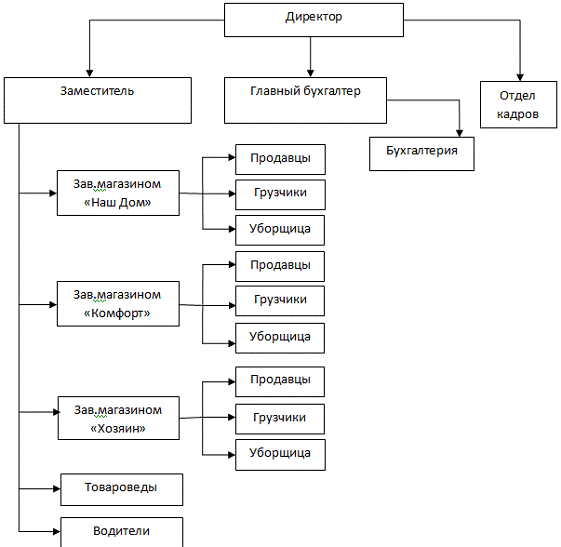 Директор

Заместитель

Главный бухгалтер

Отдел кадров

Бухгалтерия

Зав.магазином «Наш Дом»

Продавцы

Грузчики

Уборщица

Зав.магазином «Комфорт»

Продавцы

Грузчики

Уборщица

Зав.магазином «Хозяин»

Продавцы

Грузчики

Уборщица

Товароведы

Водители